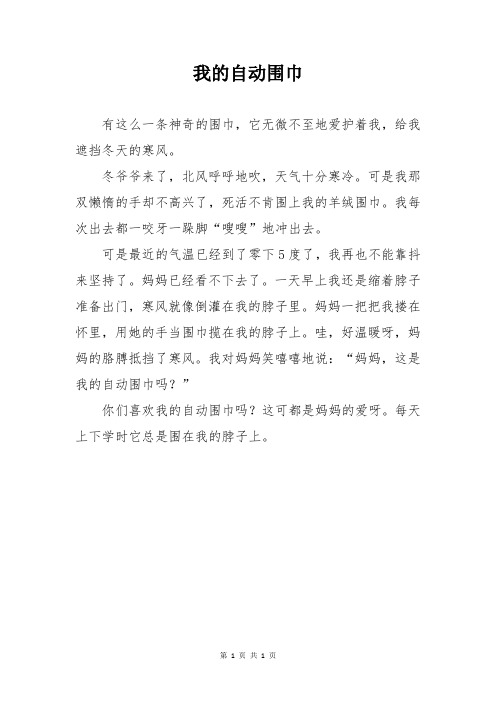 我的自动围巾

有这么一条神奇的围巾，它无微不至地爱护着我，给我遮挡冬天的寒风。

冬爷爷来了，北风呼呼地吹，天气十分寒冷。可是我那双懒惰的手却不高兴了，死活不肯围上我的羊绒围巾。我每次出去都一咬牙一跺脚“嗖嗖”地冲出去。

可是最近的气温已经到了零下5度了，我再也不能靠抖来坚持了。妈妈已经看不下去了。一天早上我还是缩着脖子准备出门，寒风就像倒灌在我的脖子里。妈妈一把把我搂在怀里，用她的手当围巾搅在我的脖子上。哇，好温暖呀，妈妈的胳膊抵挡了寒风。我对妈妈笑嘻嘻地说：“妈妈，这是我的自动围巾吗？”

你们喜欢我的自动围巾吗？这可都是妈妈的爱呀。每天上下学时它总是围在我的脖子上。

第 1 页 共 1 页